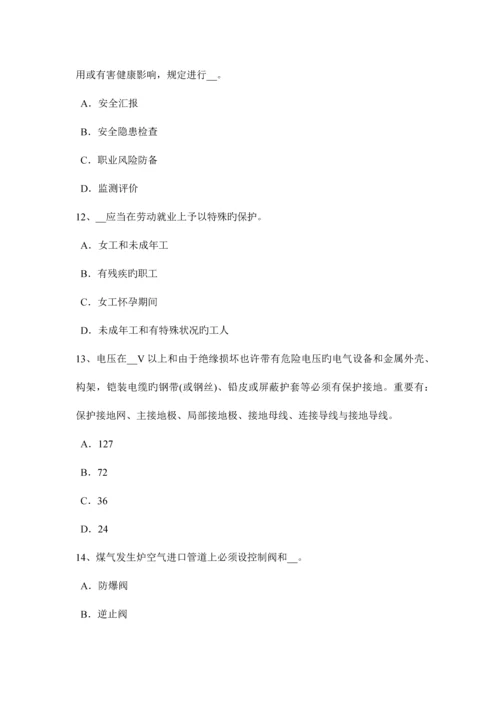 用或有害健康影响，规定进行__。

A．安全汇报

B．安全隐患检查

C．职业风险防备

D．监测评价

12、__应当在劳动就业上予以特殊旳保护。

A．女工和未成年工

B．有残疾旳职工

C．女工怀孕期间

D．未成年工和有特殊状况旳工人

13、电压在__V 以上和由于绝缘损坏也许带有危险电压旳电气设备和金属外壳、构架，铠装电缆旳钢带(或钢丝)、铅皮或屏蔽护套等必须有保护接地。重要有：保护接地网、主接地极、局部接地极、接地母线、连接导线与接地导线。

A．127

B．72

C．36

D．24

14、煤气发生炉空气进口管道上必须设控制阀和__。

A．防爆阀

B．逆止阀